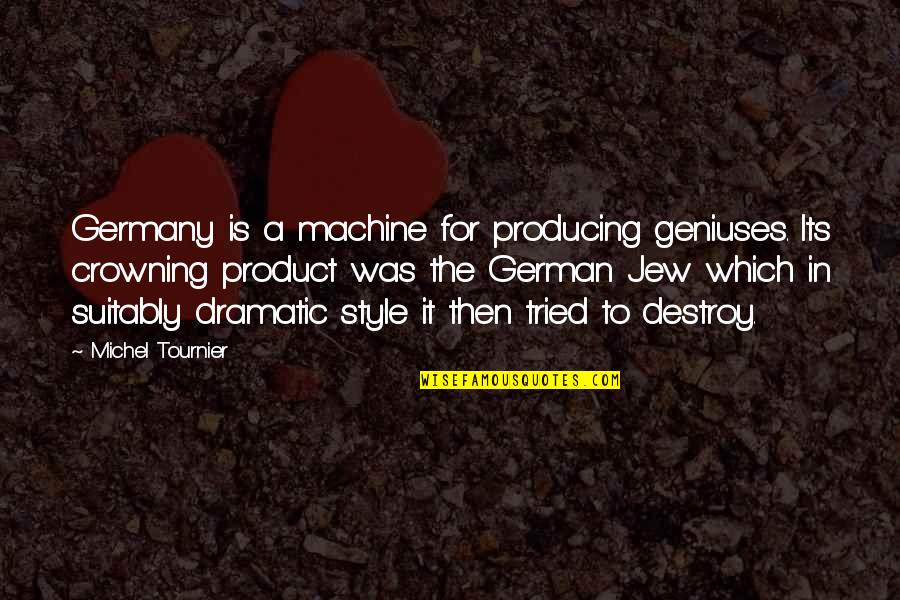 Germany is a machine for producing geniuses. Its crowning product was the German Jew which in suitably dramatic style it then tried to destroy.

~ Michel Tournier

WISEFAMOUSQUOTES.COM